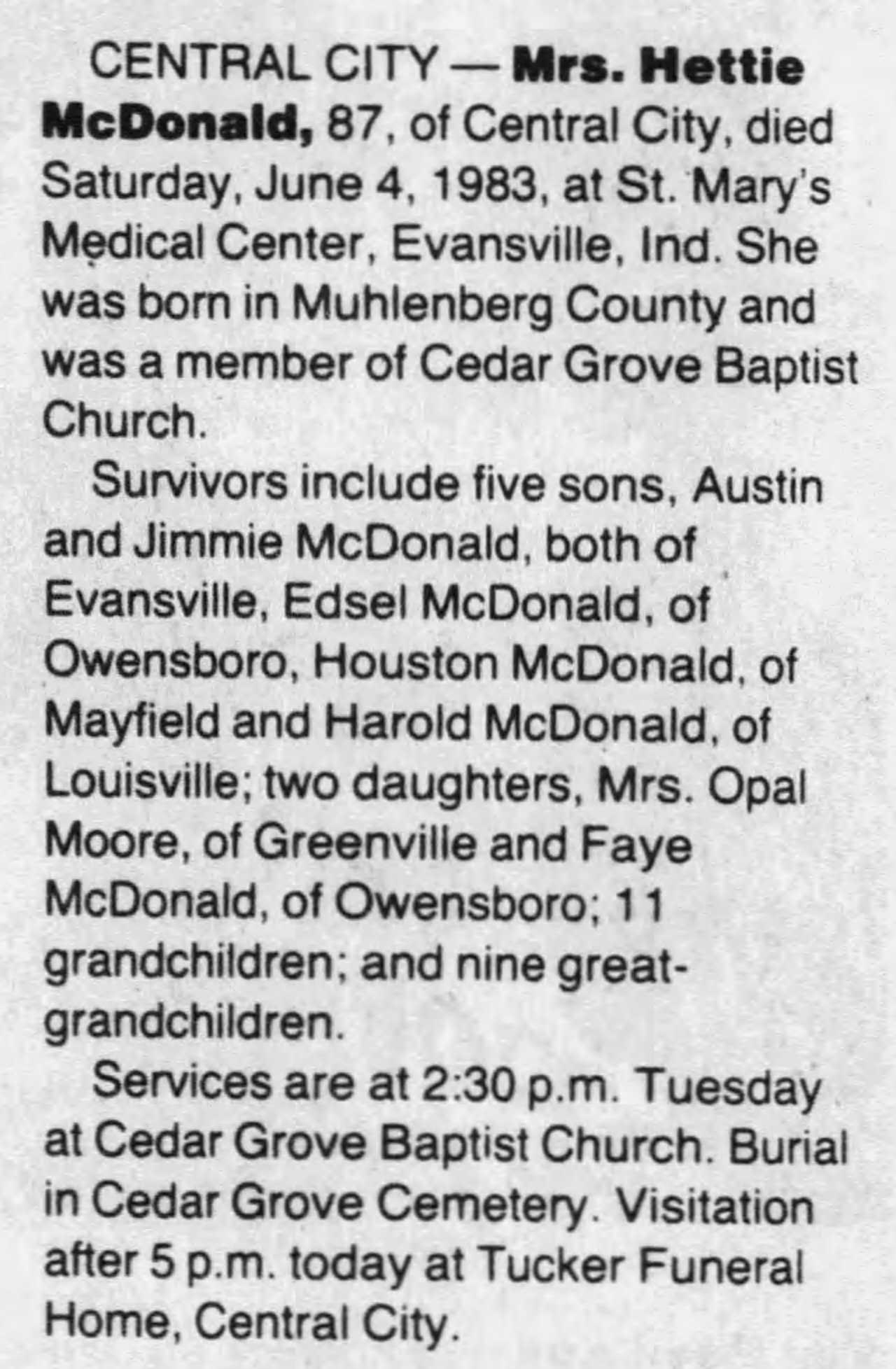 CENTRAL CITY — Mrs. Hettie McDonald, 87, of Central City, died Saturday, June 4, 1983, at St. Mary's Medical Center, Evansville, Ind. She was born in Muhlenberg County and was a member of Cedar Grove Baptist Church.

Survivors include five sons, Austin and Jimmie McDonald, both of Evansville, Edsel McDonald, of Owensboro, Houston McDonald, of Mayfield and Harold McDonald, of Louisville; two daughters, Mrs. Opal Moore, of Greenville and Faye McDonald, of Owensboro; 11 grandchildren; and nine great-grandchildren.

Services are at 2:30 p.m. Tuesday at Cedar Grove Baptist Church. Burial in Cedar Grove Cemetery. Visitation after 5 p.m. today at Tucker Funeral Home, Central City.